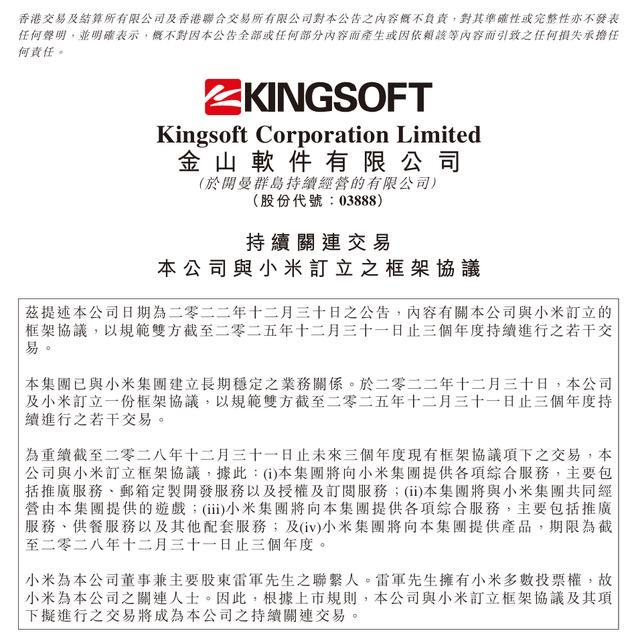 香港交易及結算所有限公司及香港聯合交易所有限公司對本公告之內容概不負責，對其準確性或完整性亦不發表任何聲明，並明確表示，概不對因本公告全部或任何部分內容而產生或因依賴該等內容而引致之任何損失承擔任何責任。

KINGSOFT
Kingsoft Corporation Limited
金山軟件有限公司
(於開曼群島持續經營的有限公司)
(股份代號：03888)

持續關連交易
本公司與小米訂立之框架協議

茲提述本公司日期為二零二二年十二月三十日之公告，內容有關本公司與小米訂立的框架協議，以規範雙方截至二零二五年十二月三十一日止三個年度持續進行之若干交易。

本集團已與小米集團建立長期穩定之業務關係。於二零二二年十二月三十日，本公司及小米訂立一份框架協議，以規範雙方截至二零二五年十二月三十一日止三個年度持續進行之若干交易。

為重續截至二零二八年十二月三十一日止未來三個年度現有框架協議項下之交易，本公司與小米訂立框架協議，據此：(i)本集團將向小米集團提供各項綜合服務，主要包括推廣服務、郵箱定製開發服務以及授權及訂閱服務；(ii)本集團將與小米集團共同經營由本集團提供的遊戲；(iii)小米集團將向本集團提供各項綜合服務，主要包括推廣服務、供餐服務以及其他配套服務；及(iv)小米集團將向本集團提供產品，期限為截至二零二八年十二月三十一日止三個年度。

小米為本公司董事兼主要股東雷軍先生之聯繫人。雷軍先生擁有小米多數投票權，故小米為本公司之關連人士。因此，根據上市規則，本公司與小米訂立框架協議及其項下擬進行之交易將成為本公司之持續關連交易。